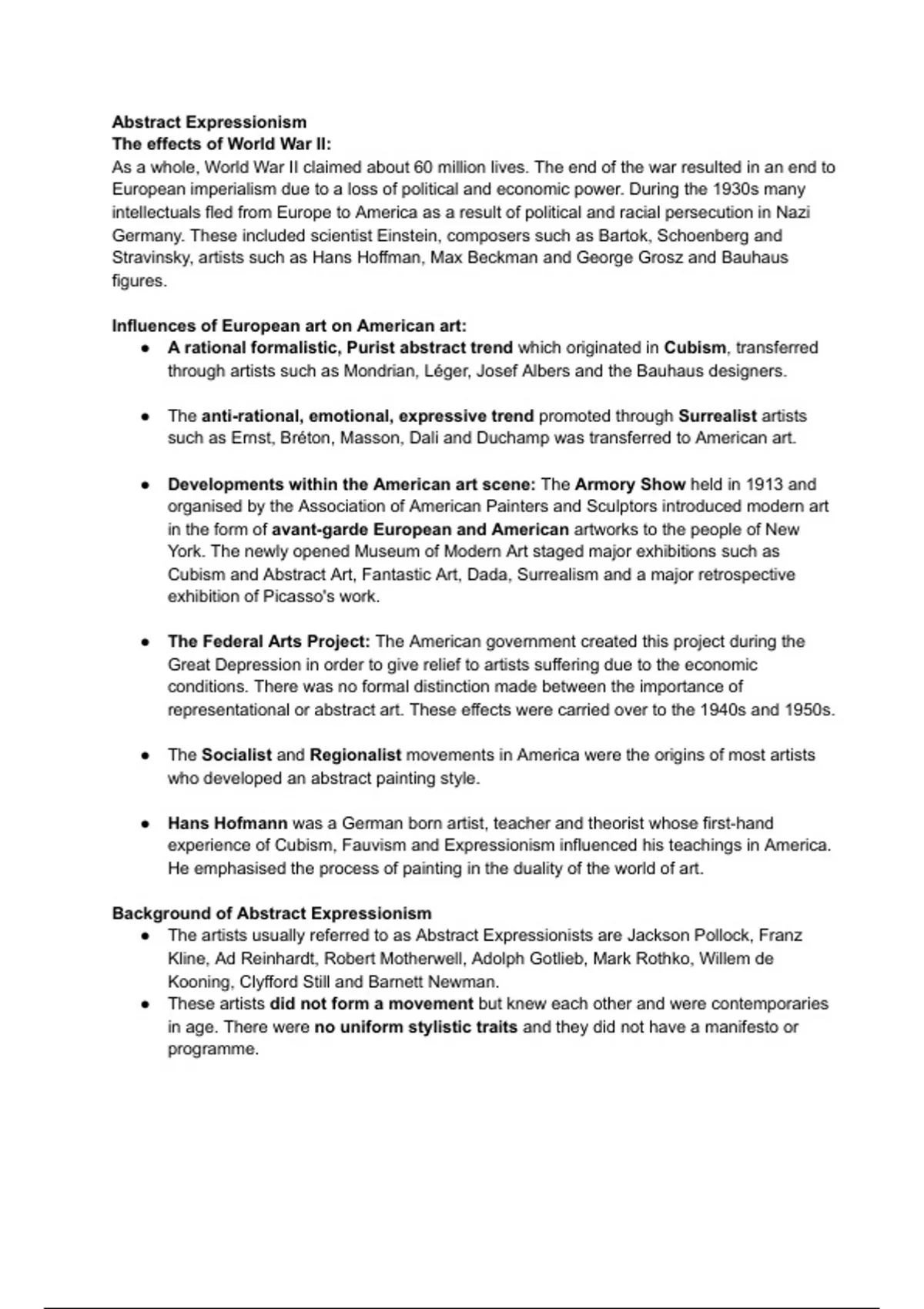 Abstract Expressionism
The effects of World War II:
As a whole, World War II claimed about 60 million lives. The end of the war resulted in an end to European imperialism due to a loss of political and economic power. During the 1930s many intellectuals fled from Europe to America as a result of political and racial persecution in Nazi Germany. These included scientist Einstein, composers such as Bartok, Schoenberg and Stravinsky, artists such as Hans Hoffman, Max Beckman and George Grosz and Bauhaus figures.

Influences of European art on American art:
● A rational formalistic, Purist abstract trend which originated in Cubism, transferred through artists such as Mondrian, Léger, Josef Albers and the Bauhaus designers.

● The anti-rational, emotional, expressive trend promoted through Surrealist artists such as Ernst, Bréton, Masson, Dali and Duchamp was transferred to American art.

● Developments within the American art scene: The Armory Show held in 1913 and organised by the Association of American Painters and Sculptors introduced modern art in the form of avant-garde European and American artworks to the people of New York. The newly opened Museum of Modern Art staged major exhibitions such as Cubism and Abstract Art, Fantastic Art, Dada, Surrealism and a major retrospective exhibition of Picasso's work.

● The Federal Arts Project: The American government created this project during the Great Depression in order to give relief to artists suffering due to the economic conditions. There was no formal distinction made between the importance of representational or abstract art. These effects were carried over to the 1940s and 1950s.

● The Socialist and Regionalist movements in America were the origins of most artists who developed an abstract painting style.

● Hans Hofmann was a German born artist, teacher and theorist whose first-hand experience of Cubism, Fauvism and Expressionism influenced his teachings in America. He emphasised the process of painting in the duality of the world of art.

Background of Abstract Expressionism
● The artists usually referred to as Abstract Expressionists are Jackson Pollock, Franz Kline, Ad Reinhardt, Robert Motherwell, Adolph Gotlieb, Mark Rothko, Willem de Kooning, Clyfford Still and Barnett Newman.
● These artists did not form a movement but knew each other and were contemporaries in age. There were no uniform stylistic traits and they did not have a manifesto or programme.